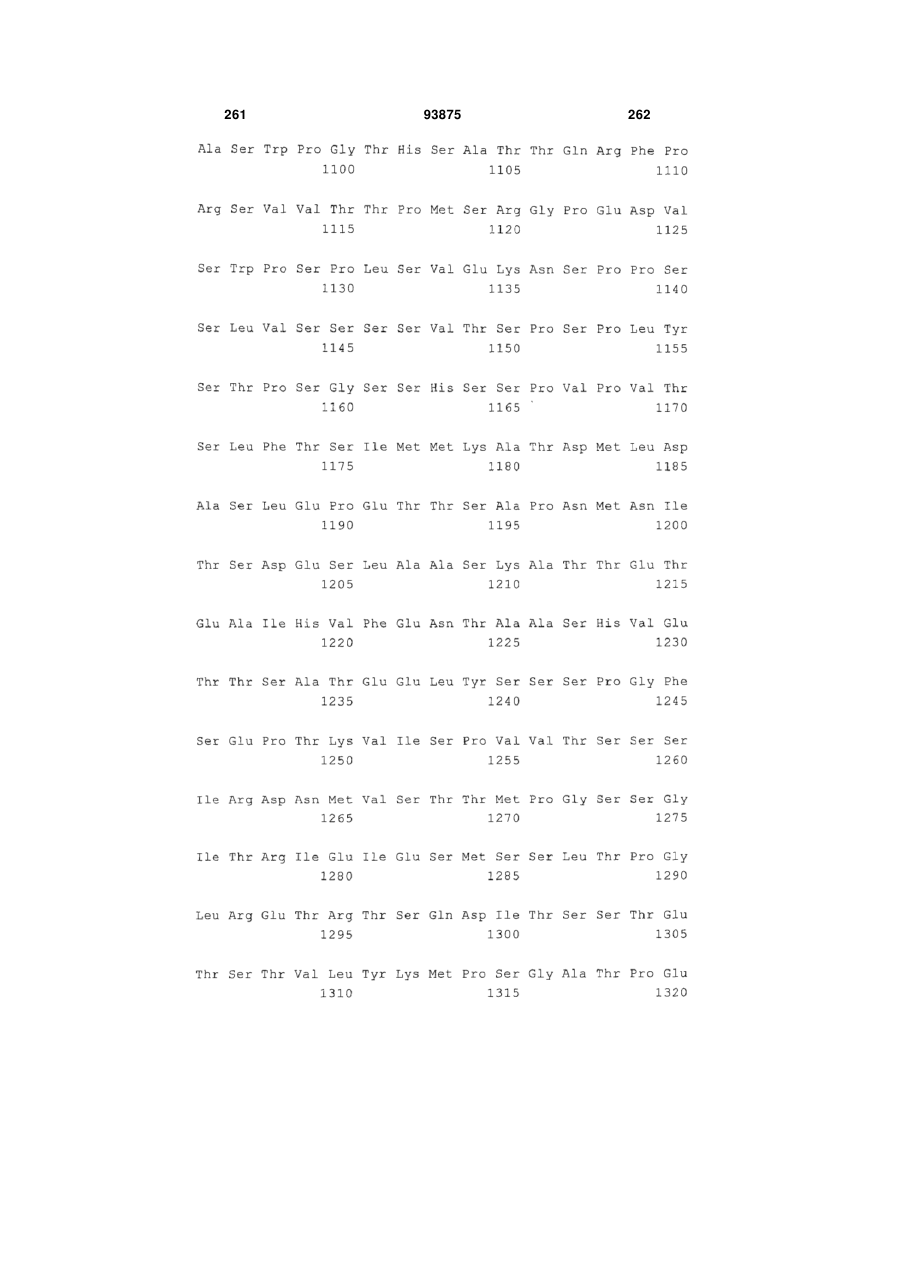 261 93875 262

Ala Ser Trp Pro Gly Thr His Ser Ala Thr Thr Gln Arg Phe Pro
1100 1105 1110

Arg Ser Val Val Thr Thr Pro Met Ser Arg Gly Pro Glu Asp Val
1115 1120 1125

Ser Trp Pro Ser Pro Leu Ser Val Glu Lys Asn Ser Pro Pro Ser
1130 1135 1140

Ser Leu Val Ser Ser Ser Ser Val Thr Ser Pro Ser Pro Leu Tyr
1145 1150 1155

Ser Thr Pro Ser Gly Ser Ser His Ser Ser Pro Val Pro Val Thr
1160 1165 1170

Ser Leu Phe Thr Ser Ile Met Met Lys Ala Thr Asp Met Leu Asp
1175 1180 1185

Ala Ser Leu Glu Pro Glu Thr Thr Ser Ala Pro Asn Met Asn Ile
1190 1195 1200

Thr Ser Asp Glu Ser Leu Ala Ala Ser Lys Ala Thr Thr Glu Thr
1205 1210 1215

Glu Ala Ile His Val Phe Glu Asn Thr Ala Ala Ser His Val Glu
1220 1225 1230

Thr Thr Ser Ala Thr Glu Glu Leu Tyr Ser Ser Ser Pro Gly Phe
1235 1240 1245

Ser Glu Pro Thr Lys Val Ile Ser Pro Val Val Thr Ser Ser Ser
1250 1255 1260

Ile Arg Asp Asn Met Val Ser Thr Thr Met Pro Gly Ser Ser Gly
1265 1270 1275

Ile Thr Arg Ile Glu Ile Glu Ser Met Ser Ser Leu Thr Pro Gly
1280 1285 1290

Leu Arg Glu Thr Arg Thr Ser Gln Asp Ile Thr Ser Ser Thr Glu
1295 1300 1305

Thr Ser Thr Val Leu Tyr Lys Met Pro Ser Gly Ala Thr Pro Glu
1310 1315 1320